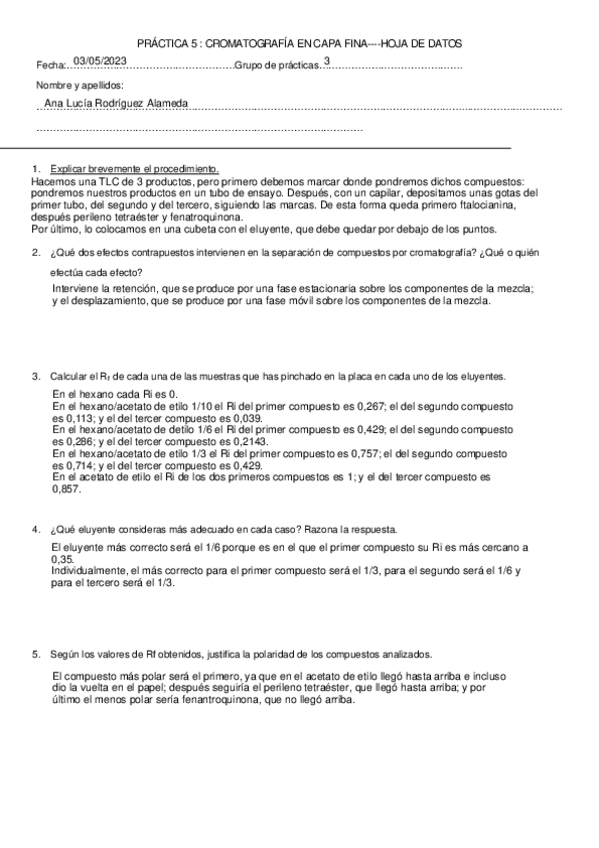 PRÁCTICA 5 : CROMATOGRAFÍA EN CAPA FINA----HOJA DE DATOS

Fecha: 03/05/2023 Grupo de prácticas. 3

Nombre y apellidos:

Ana Lucía Rodríguez Alameda

1. Explicar brevemente el procedimiento.
Hacemos una TLC de 3 productos, pero primero debemos marcar donde pondremos dichos compuestos: pondremos nuestros productos en un tubo de ensayo. Después, con un capilar, depositamos unas gotas del primer tubo, del segundo y del tercero, siguiendo las marcas. De esta forma queda primero ftalocianina, después perileno tetraéster y fenatroquinona.
Por último, lo colocamos en una cubeta con el eluyente, que debe quedar por debajo de los puntos.

2. ¿Qué dos efectos contrapuestos intervienen en la separación de compuestos por cromatografía? ¿Qué o quién efectúa cada efecto?
Interviene la retención, que se produce por una fase estacionaria sobre los componentes de la mezcla; y el desplazamiento, que se produce por una fase móvil sobre los componentes de la mezcla.

3. Calcular el $R_f$ de cada una de las muestras que has pinchado en la placa en cada uno de los eluyentes.
En el hexano cada Ri es 0.
En el hexano/acetato de etilo 1/10 el Ri del primer compuesto es 0,267; el del segundo compuesto es 0,113; y el del tercer compuesto es 0,039.
En el hexano/acetato de detilo 1/6 el Ri del primer compuesto es 0,429; el del segundo compuesto es 0,286; y el del tercer compuesto es 0,2143.
En el hexano/acetato de etilo 1/3 el Ri del primer compuesto es 0,757; el del segundo compuesto es 0,714; y el del tercer compuesto es 0,429.
En el acetato de etilo el Ri de los dos primeros compuestos es 1; y el del tercer compuesto es 0,857.

4. ¿Qué eluyente consideras más adecuado en cada caso? Razona la respuesta.
El eluyente más correcto será el 1/6 porque es en el que el primer compuesto su Ri es más cercano a 0,35.
Individualmente, el más correcto para el primer compuesto será el 1/3, para el segundo será el 1/6 y para el tercero será el 1/3.

5. Según los valores de Rf obtenidos, justifica la polaridad de los compuestos analizados.
El compuesto más polar será el primero, ya que en el acetato de etilo llegó hasta arriba e incluso dio la vuelta en el papel; después seguiría el perileno tetraéster, que llegó hasta arriba; y por último el menos polar sería fenantroquinona, que no llegó arriba.